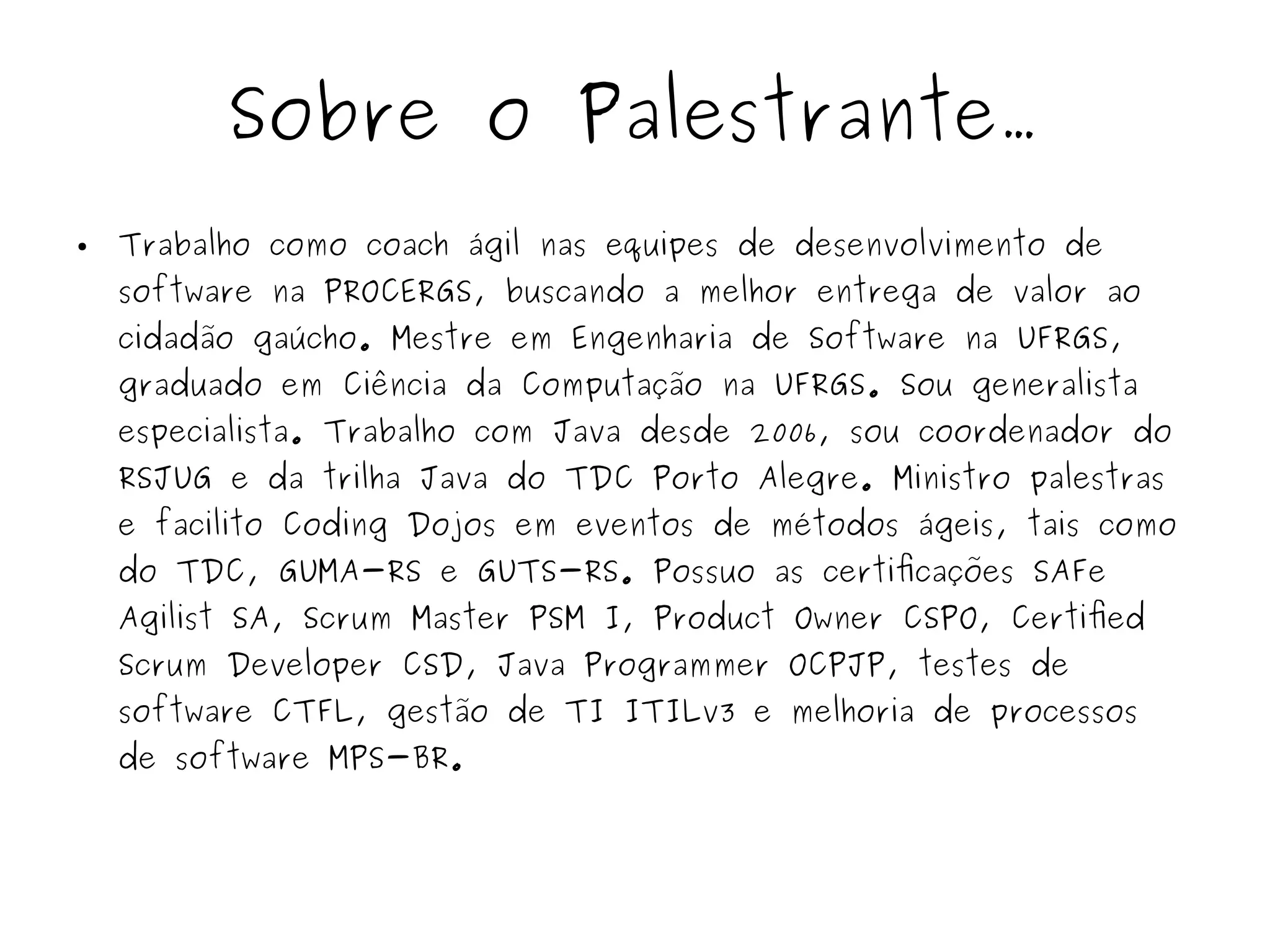 Sobre o Palestrante…

• Trabalho como coach ágil nas equipes de desenvolvimento de software na PROCERGS, buscando a melhor entrega de valor ao cidadão gaúcho. Mestre em Engenharia de Software na UFRGS, graduado em Ciência da Computação na UFRGS. Sou generalista especialista. Trabalho com Java desde 2006, sou coordenador do RSJUG e da trilha Java do TDC Porto Alegre. Ministro palestras e facilito Coding Dojos em eventos de métodos ágeis, tais como do TDC, GUMA-RS e GUTS-RS. Possuo as certificações SAFe Agilist SA, Scrum Master PSM I, Product Owner CSPO, Certified Scrum Developer CSD, Java Programmer OCPJP, testes de software CTFL, gestão de TI ITILv3 e melhoria de processos de software MPS-BR.